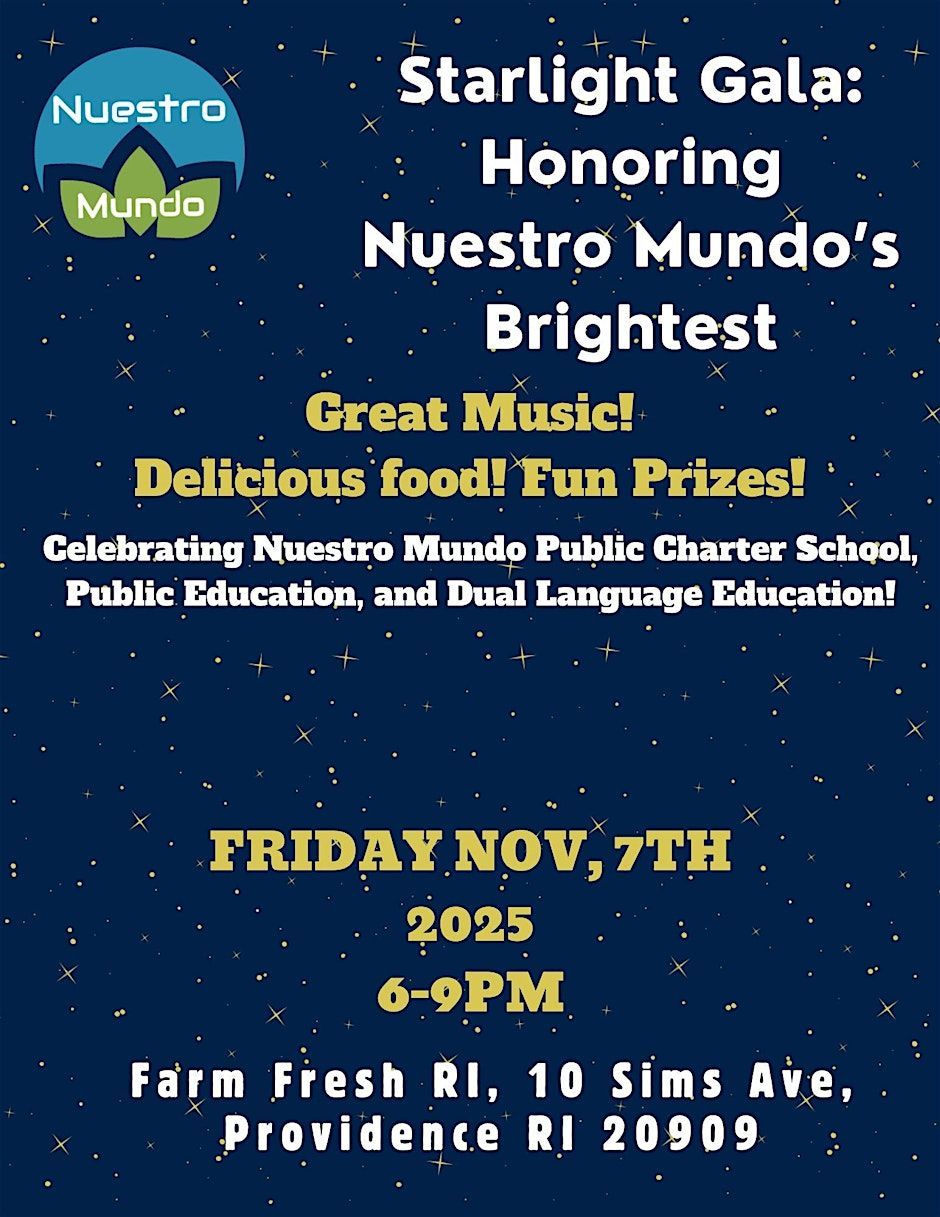 Nuestro
Mundo

Starlight Gala:
Honoring
Nuestro Mundo's
Brightest

Great Music!
Delicious food! Fun Prizes!

Celebrating Nuestro Mundo Public Charter School, Public Education, and Dual Language Education!

FRIDAY NOV, 7TH
2025
6-9PM

Farm Fresh RI, 10 Sims Ave,
Providence RI 20909